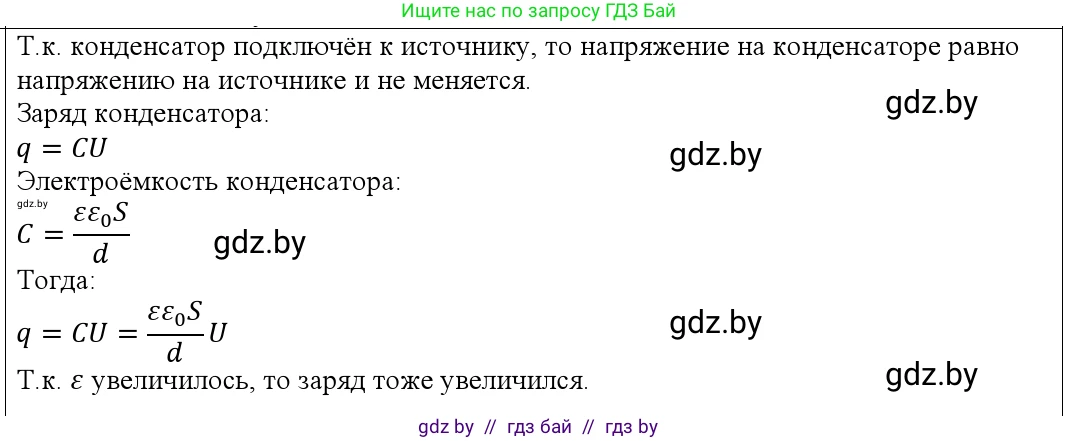 Ищите нас по запросу ГДЗ Бай

Т.к. конденсатор подключён к источнику, то напряжение на конденсаторе равно напряжению на источнике и не меняется.

gdz.by

Заряд конденсатора:

$q = CU$

gdz.by

Электроёмкость конденсатора:

gdz.by

$C = \frac{\varepsilon\varepsilon_0 S}{d}$

gdz.by

Тогда:

$q = CU = \frac{\varepsilon\varepsilon_0 S}{d}U$

gdz.by

Т.к. $\varepsilon$ увеличилось, то заряд тоже увеличился.

gdz.by

gdz by // гдз бай // гдз by